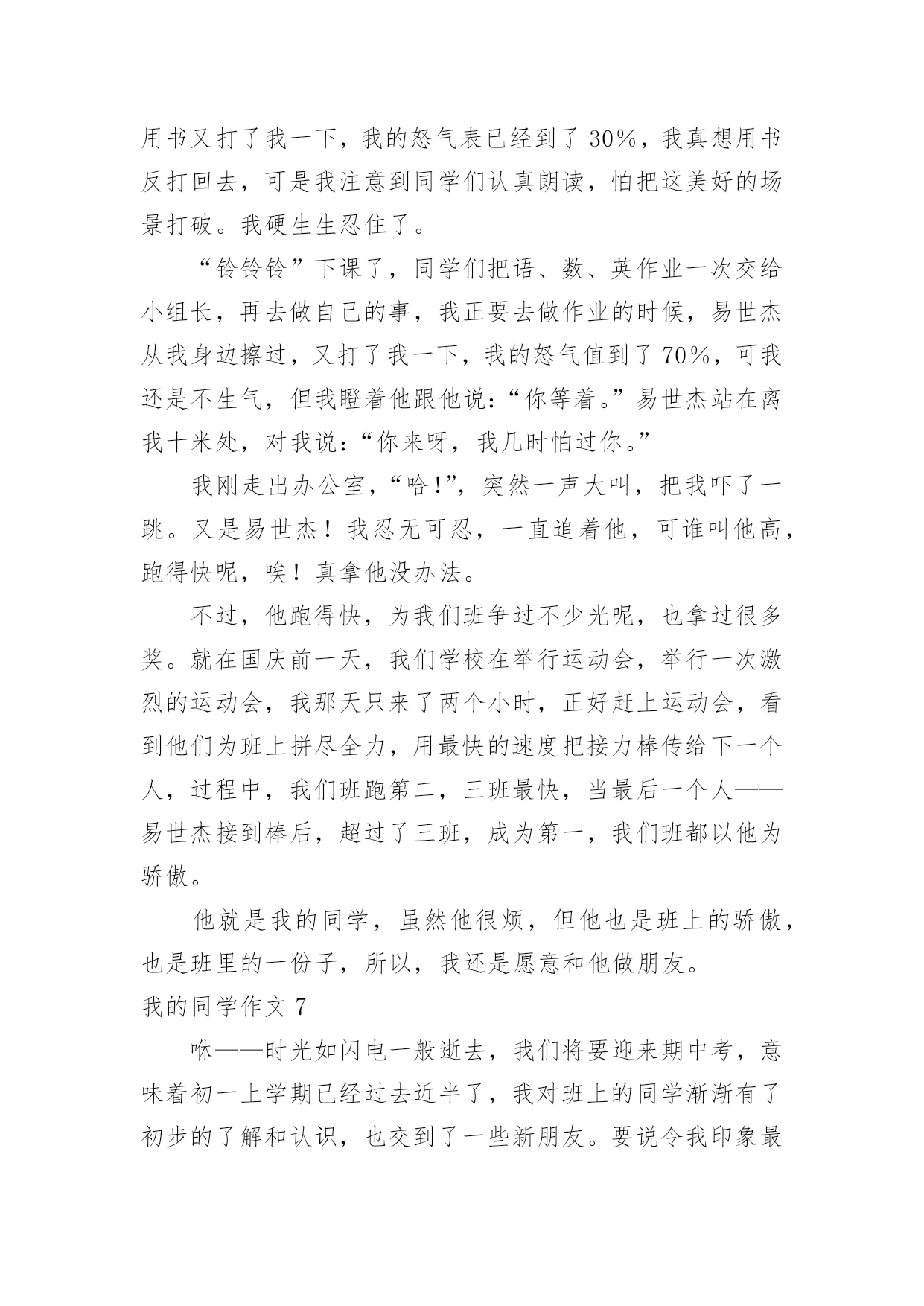 用书又打了我一下，我的怒气表已经到了 30%，我真想用书反打回去，可是我注意到同学们认真朗读，怕把这美好的场景打破。我硬生生忍住了。

“铃铃铃”下课了，同学们把语、数、英作业一次交给小组长，再去做自己的事，我正要去做作业的时候，易世杰从我身边擦过，又打了我一下，我的怒气值到了 70%，可我还是不生气，但我瞪着他跟他说：“你等着。”易世杰站在离我十米处，对我说：“你来呀，我几时怕过你。”

我刚走出办公室，“哈!”，突然一声大叫，把我吓了一跳。又是易世杰！我忍无可忍，一直追着他，可谁叫他高，跑得快呢，唉！真拿他没办法。

不过，他跑得快，为我们班争过不少光呢，也拿过很多奖。就在国庆前一天，我们学校在举行运动会，举行一次激烈的运动会，我那天只来了两个小时，正好赶上运动会，看到他们为班上拼尽全力，用最快的速度把接力棒传给下一个人，过程中，我们班跑第二，三班最快，当最后一个人——易世杰接到棒后，超过了三班，成为第一，我们班都以他为骄傲。

他就是我的同学，虽然他很烦，但他也是班上的骄傲，也是班里的一份子，所以，我还是愿意和他做朋友。

我的同学作文 7

咻——时光如闪电一般逝去，我们将要迎来期中考，意味着初一上学期已经过去近半了，我对班上的同学渐渐有了初步的了解和认识，也交到了一些新朋友。要说令我印象最